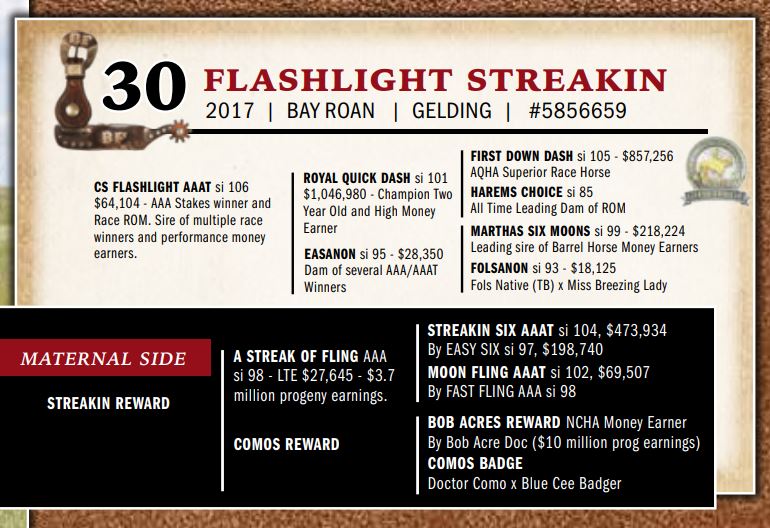 30 FLASHLIGHT STREAKIN
2017 | BAY ROAN | GELDING | #5856659

CS FLASHLIGHT AAAT si 106 $64,104 - AAA Stakes winner and Race ROM. Sire of multiple race winners and performance money earners.

ROYAL QUICK DASH si 101 $1,046,980 - Champion Two Year Old and High Money Earner

EASANON si 95 - $28,350 Dam of several AAA/AAAT Winners

FIRST DOWN DASH si 105 - $857,256
AQHA Superior Race Horse

HAREMS CHOICE si 85
All Time Leading Dam of ROM

MARTHAS SIX MOONS si 99 - $218,224
Leading sire of Barrel Horse Money Earners

FOLSANON si 93 - $18,125
Fols Native (TB) x Miss Breezing Lady

MATERNAL SIDE

STREAKIN REWARD

A STREAK OF FLING AAA si 98 - LTE $27,645 - $3.7 million progeny earnings.

COMOS REWARD

STREAKIN SIX AAAT si 104, $473,934
By EASY SIX si 97, $198,740

MOON FLING AAAT si 102, $69,507
By FAST FLING AAA si 98

BOB ACRES REWARD NCHA Money Earner
By Bob Acre Doc ($10 million prog earnings)

COMOS BADGE
Doctor Como x Blue Cee Badger